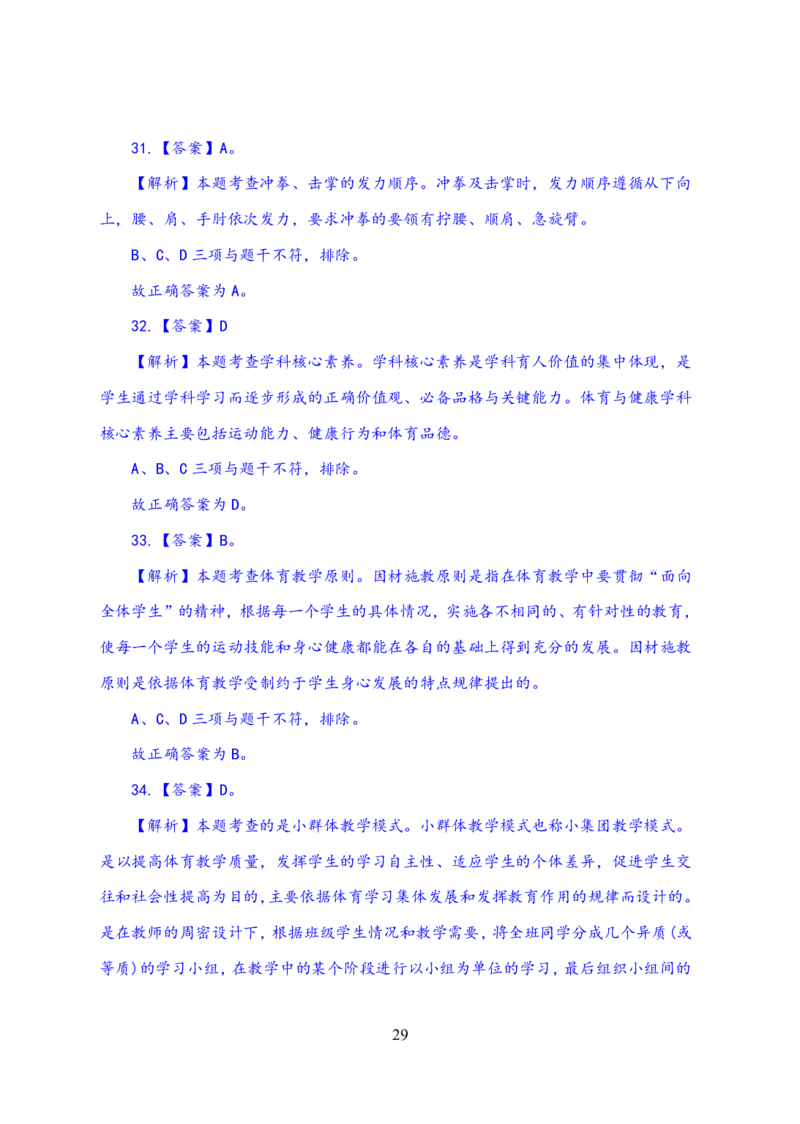 31.【答案】A。

【解析】本题考查冲拳、击掌的发力顺序。冲拳及击掌时，发力顺序遵循从下向上，腰、肩、手肘依次发力，要求冲拳的要领有拧腰、顺肩、急旋臂。

B、C、D 三项与题干不符，排除。

故正确答案为 A。

32.【答案】D

【解析】本题考查学科核心素养。学科核心素养是学科育人价值的集中体现，是学生通过学科学习而逐步形成的正确价值观、必备品格与关键能力。体育与健康学科核心素养主要包括运动能力、健康行为和体育品德。

A、B、C 三项与题干不符，排除。

故正确答案为 D。

33.【答案】B。

【解析】本题考查体育教学原则。因材施教原则是指在体育教学中要贯彻“面向全体学生”的精神，根据每一个学生的具体情况，实施各不相同的、有针对性的教育，使每一个学生的运动技能和身心健康都能在各自的基础上得到充分的发展。因材施教原则是依据体育教学受制约于学生身心发展的特点规律提出的。

A、C、D 三项与题干不符，排除。

故正确答案为 B。

34.【答案】D。

【解析】本题考查的是小群体教学模式。小群体教学模式也称小集团教学模式。是以提高体育教学质量，发挥学生的学习自主性、适应学生的个体差异，促进学生交往和社会性提高为目的，主要依据体育学习集体发展和发挥教育作用的规律而设计的。是在教师的周密设计下，根据班级学生情况和教学需要，将全班同学分成几个异质（或等质）的学习小组，在教学中的某个阶段进行以小组为单位的学习，最后组织小组间的

29